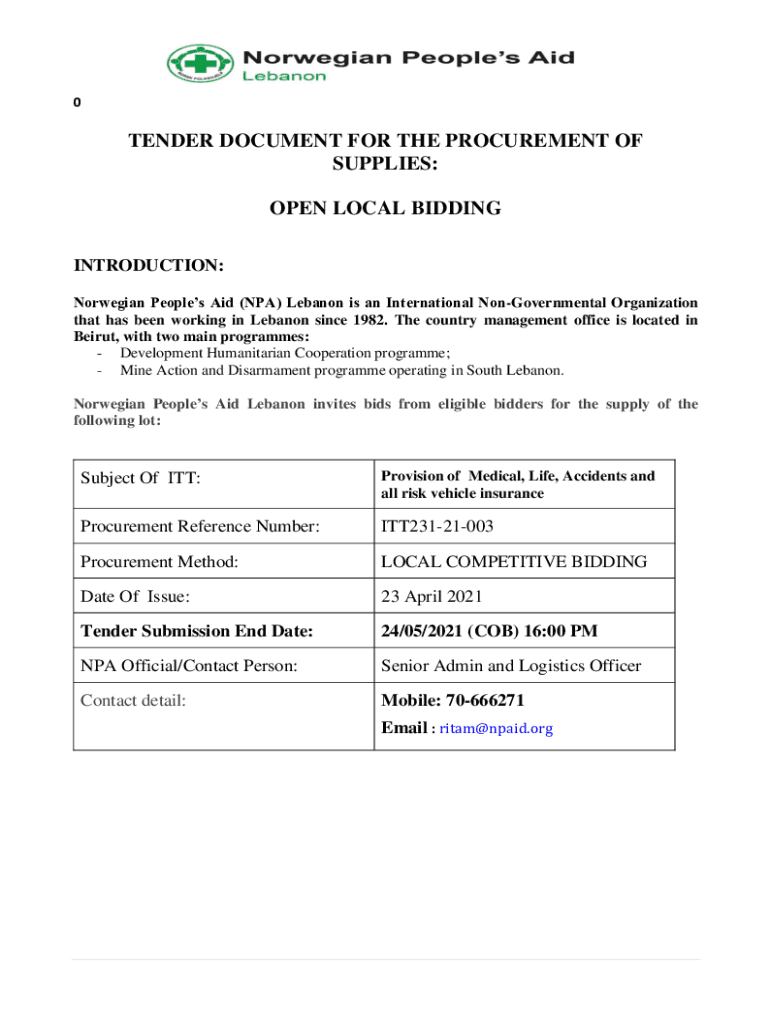 Norwegian People's Aid
Lebanon

0

TENDER DOCUMENT FOR THE PROCUREMENT OF SUPPLIES:

OPEN LOCAL BIDDING

INTRODUCTION:

Norwegian People's Aid (NPA) Lebanon is an International Non-Governmental Organization that has been working in Lebanon since 1982. The country management office is located in Beirut, with two main programmes:
- Development Humanitarian Cooperation programme;
- Mine Action and Disarmament programme operating in South Lebanon.

Norwegian People's Aid Lebanon invites bids from eligible bidders for the supply of the following lot:

| Subject Of ITT: | Provision of Medical, Life, Accidents and all risk vehicle insurance |
|---|---|
| Procurement Reference Number: | ITT231-21-003 |
| Procurement Method: | LOCAL COMPETITIVE BIDDING |
| Date Of Issue: | 23 April 2021 |
| Tender Submission End Date: | 24/05/2021 (COB) 16:00 PM |
| NPA Official/Contact Person: | Senior Admin and Logistics Officer |
| Contact detail: | Mobile: 70-666271 Email : ritam@npaid.org |